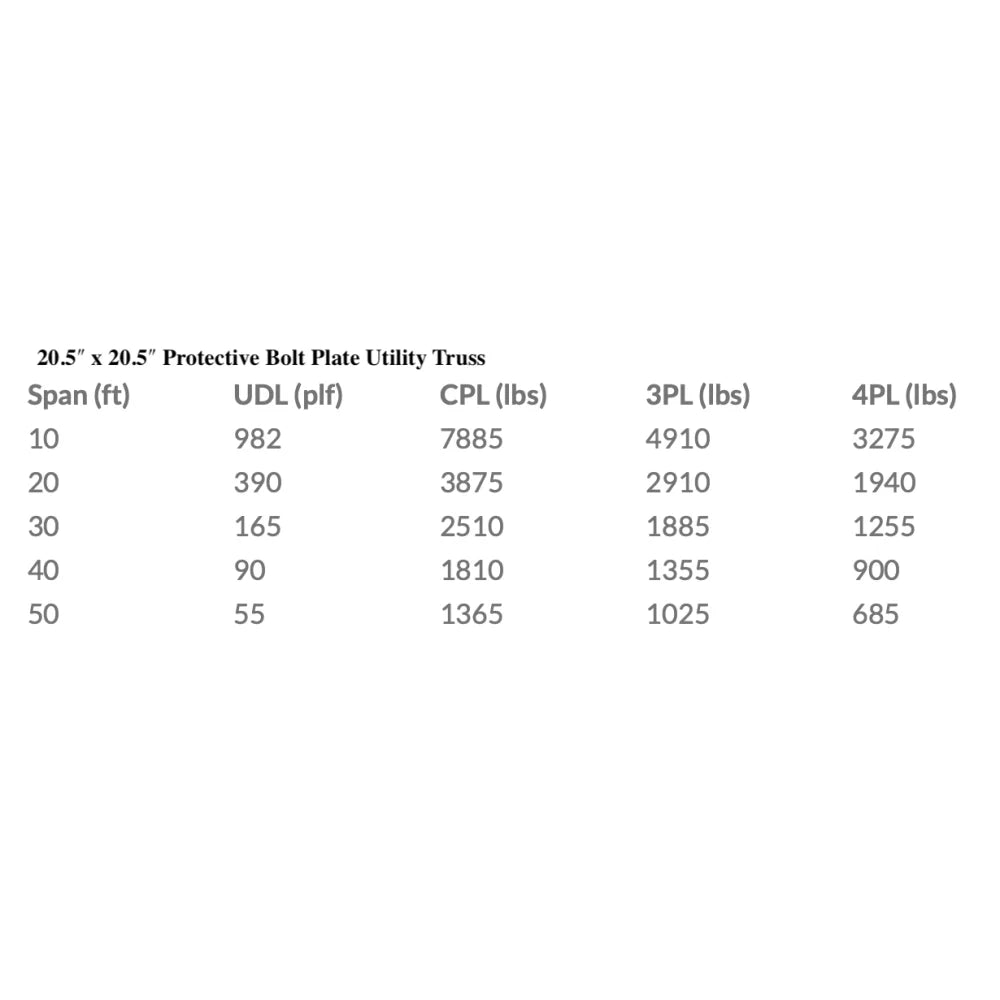 20.5″ x 20.5″ Protective Bolt Plate Utility Truss

| Span (ft) | UDL (plf) | CPL (lbs) | 3PL (lbs) | 4PL (lbs) |
|---|---|---|---|---|
| 10 | 982 | 7885 | 4910 | 3275 |
| 20 | 390 | 3875 | 2910 | 1940 |
| 30 | 165 | 2510 | 1885 | 1255 |
| 40 | 90 | 1810 | 1355 | 900 |
| 50 | 55 | 1365 | 1025 | 685 |